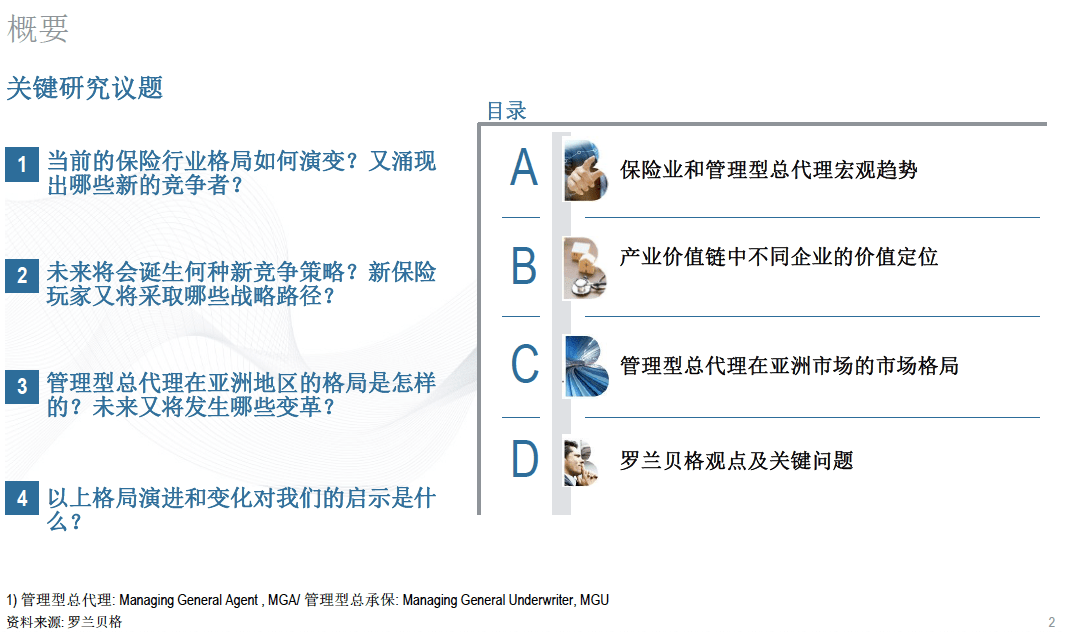 概要

关键研究议题

1 当前的保险行业格局如何演变？又涌现出哪些新的竞争者？

2 未来将会诞生何种新竞争策略？新保险玩家又将采取哪些战略路径？

3 管理型总代理在亚洲地区的格局是怎样的？未来又将发生哪些变革？

4 以上格局演进和变化对我们的启示是什么？

目录

A 保险业和管理型总代理宏观趋势

B 产业价值链中不同企业的价值定位

C 管理型总代理在亚洲市场的市场格局

D 罗兰贝格观点及关键问题

1) 管理型总代理: Managing General Agent , MGA/ 管理型总承保: Managing General Underwriter, MGU
资料来源: 罗兰贝格

2